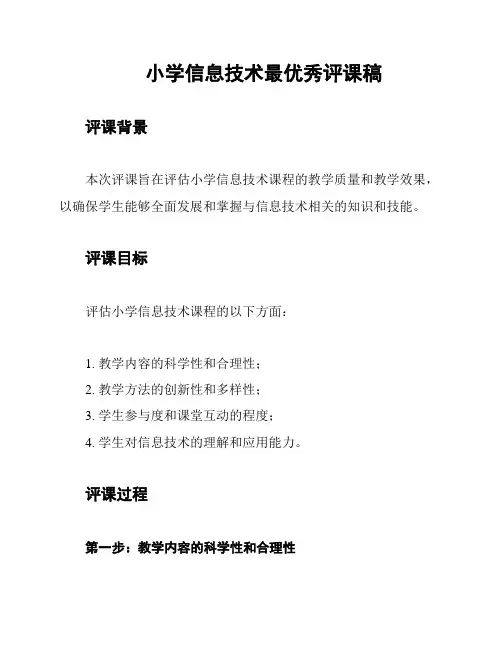 小学信息技术最优秀评课稿

评课背景

本次评课旨在评估小学信息技术课程的教学质量和教学效果，以确保学生能够全面发展和掌握与信息技术相关的知识和技能。

评课目标

评估小学信息技术课程的以下方面：

1. 教学内容的科学性和合理性；
2. 教学方法的创新性和多样性；
3. 学生参与度和课堂互动的程度；
4. 学生对信息技术的理解和应用能力。

评课过程

第一步：教学内容的科学性和合理性